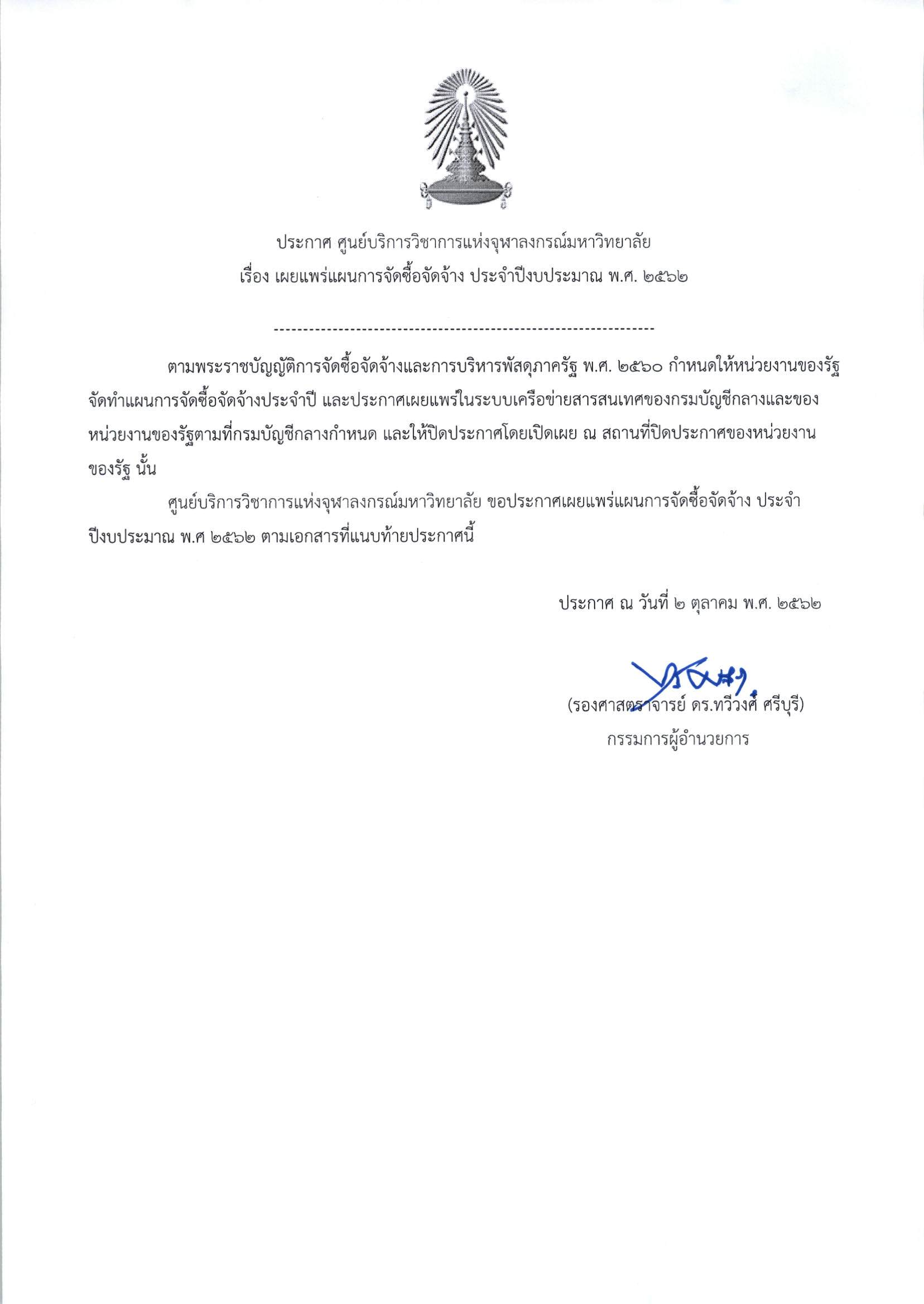 ประกาศ ศูนย์บริการวิชาการแห่งจุฬาลงกรณ์มหาวิทยาลัย
เรื่อง เผยแพร่แผนการจัดซื้อจัดจ้าง ประจำปีงบประมาณ พ.ศ. ๒๕๖๒

-----------------------------------------------------------------

ตามพระราชบัญญัติการจัดซื้อจัดจ้างและการบริหารพัสดุภาครัฐ พ.ศ. ๒๕๖๐ กำหนดให้หน่วยงานของรัฐจัดทำแผนการจัดซื้อจัดจ้างประจำปี และประกาศเผยแพร่ในระบบเครือข่ายสารสนเทศของกรมบัญชีกลางและของหน่วยงานของรัฐตามที่กรมบัญชีกลางกำหนด และให้ปิดประกาศโดยเปิดเผย ณ สถานที่ปิดประกาศของหน่วยงานของรัฐ นั้น

ศูนย์บริการวิชาการแห่งจุฬาลงกรณ์มหาวิทยาลัย ขอประกาศเผยแพร่แผนการจัดซื้อจัดจ้าง ประจำปีงบประมาณ พ.ศ ๒๕๖๒ ตามเอกสารที่แนบท้ายประกาศนี้

ประกาศ ณ วันที่ ๒ ตุลาคม พ.ศ. ๒๕๖๒

(รองศาสตราจารย์ ดร.ทวีวงศ์ ศรีบุรี)
กรรมการผู้อำนวยการ